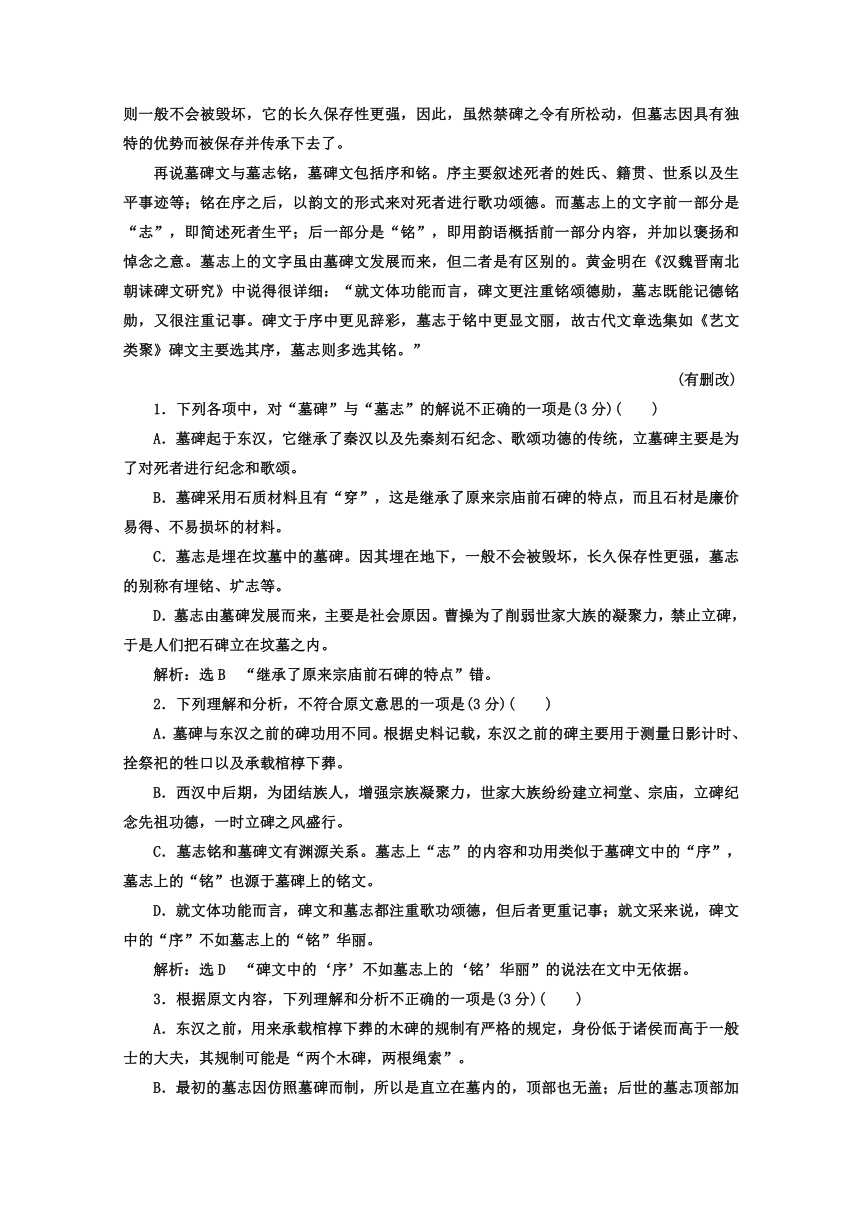 则一般不会被毁坏，它的长久保存性更强，因此，虽然禁碑之令有所松动，但墓志因具有独特的优势而被保存并传承下去了。

再说墓碑文与墓志铭，墓碑文包括序和铭。序主要叙述死者的姓氏、籍贯、世系以及生平事迹等；铭在序之后，以韵文的形式来对死者进行歌功颂德。而墓志上的文字前一部分是“志”，即简述死者生平；后一部分是“铭”，即用韵语概括前一部分内容，并加以褒扬和悼念之意。墓志上的文字虽由墓碑文发展而来，但二者是有区别的。黄金明在《汉魏晋南北朝诔碑文研究》中说得很详细：“就文体功能而言，碑文更注重铭颂德勋，墓志既能记德铭勋，又很注重记事。碑文于序中更见辞彩，墓志于铭中更显文丽，故古代文章选集如《艺文类聚》碑文主要选其序，墓志则多选其铭。”

(有删改)

1．下列各项中，对“墓碑”与“墓志”的解说不正确的一项是(3分)(　　)

A．墓碑起于东汉，它继承了秦汉以及先秦刻石纪念、歌颂功德的传统，立墓碑主要是为了对死者进行纪念和歌颂。

B．墓碑采用石质材料且有“穿”，这是继承了原来宗庙前石碑的特点，而且石材是廉价易得、不易损坏的材料。

C．墓志是埋在坟墓中的墓碑。因其埋在地下，一般不会被毁坏，长久保存性更强，墓志的别称有埋铭、圹志等。

D．墓志由墓碑发展而来，主要是社会原因。曹操为了削弱世家大族的凝聚力，禁止立碑，于是人们把石碑立在坟墓之内。

解析：选B　“继承了原来宗庙前石碑的特点”错。

2．下列理解和分析，不符合原文意思的一项是(3分)(　　)

A．墓碑与东汉之前的碑功用不同。根据史料记载，东汉之前的碑主要用于测量日影计时、拴祭祀的牲口以及承载棺椁下葬。

B．西汉中后期，为团结族人，增强宗族凝聚力，世家大族纷纷建立祠堂、宗庙，立碑纪念先祖功德，一时立碑之风盛行。

C．墓志铭和墓碑文有渊源关系。墓志上“志”的内容和功用类似于墓碑文中的“序”，墓志上的“铭”也源于墓碑上的铭文。

D．就文体功能而言，碑文和墓志都注重歌功颂德，但后者更重记事；就文采来说，碑文中的“序”不如墓志上的“铭”华丽。

解析：选D　“碑文中的‘序’不如墓志上的‘铭’华丽”的说法在文中无依据。

3．根据原文内容，下列理解和分析不正确的一项是(3分)(　　)

A．东汉之前，用来承载棺椁下葬的木碑的规制有严格的规定，身份低于诸侯而高于一般士的大夫，其规制可能是“两个木碑，两根绳索”。

B．最初的墓志因仿照墓碑而制，所以是直立在墓内的，顶部也无盖；后世的墓志顶部加